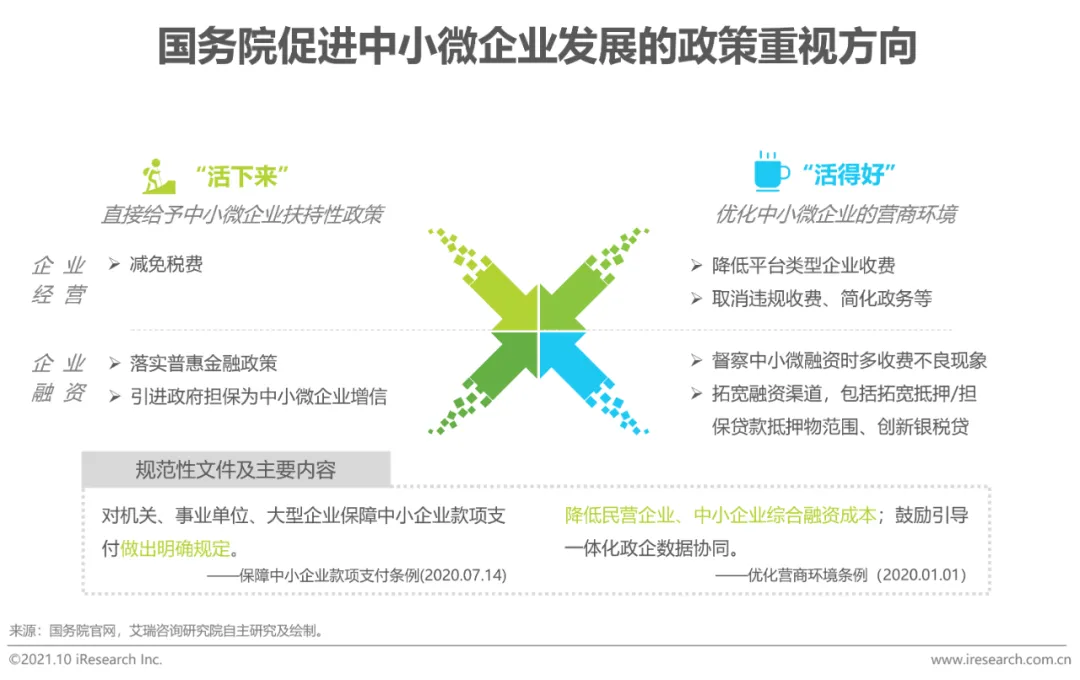 国务院促进中小微企业发展的政策重视方向

“活下来”

直接给予中小微企业扶持性政策

企业经营

➢ 减免税费

企业融资

➢ 落实普惠金融政策
➢ 引进政府担保为中小微企业增信

“活得好”

优化中小微企业的营商环境

➢ 降低平台类型企业收费
➢ 取消违规收费、简化政务等

➢ 督察中小微融资时多收费不良现象
➢ 拓宽融资渠道，包括拓宽抵押/担保贷款抵押物范围、创新银税贷

规范性文件及主要内容

对机关、事业单位、大型企业保障中小企业款项支付做出明确规定。
——保障中小企业款项支付条例(2020.07.14)

降低民营企业、中小企业综合融资成本；鼓励引导一体化政企数据协同。
——优化营商环境条例（2020.01.01）

来源：国务院官网，艾瑞咨询研究院自主研究及绘制。

©2021.10 iResearch Inc.

www.iresearch.com.cn